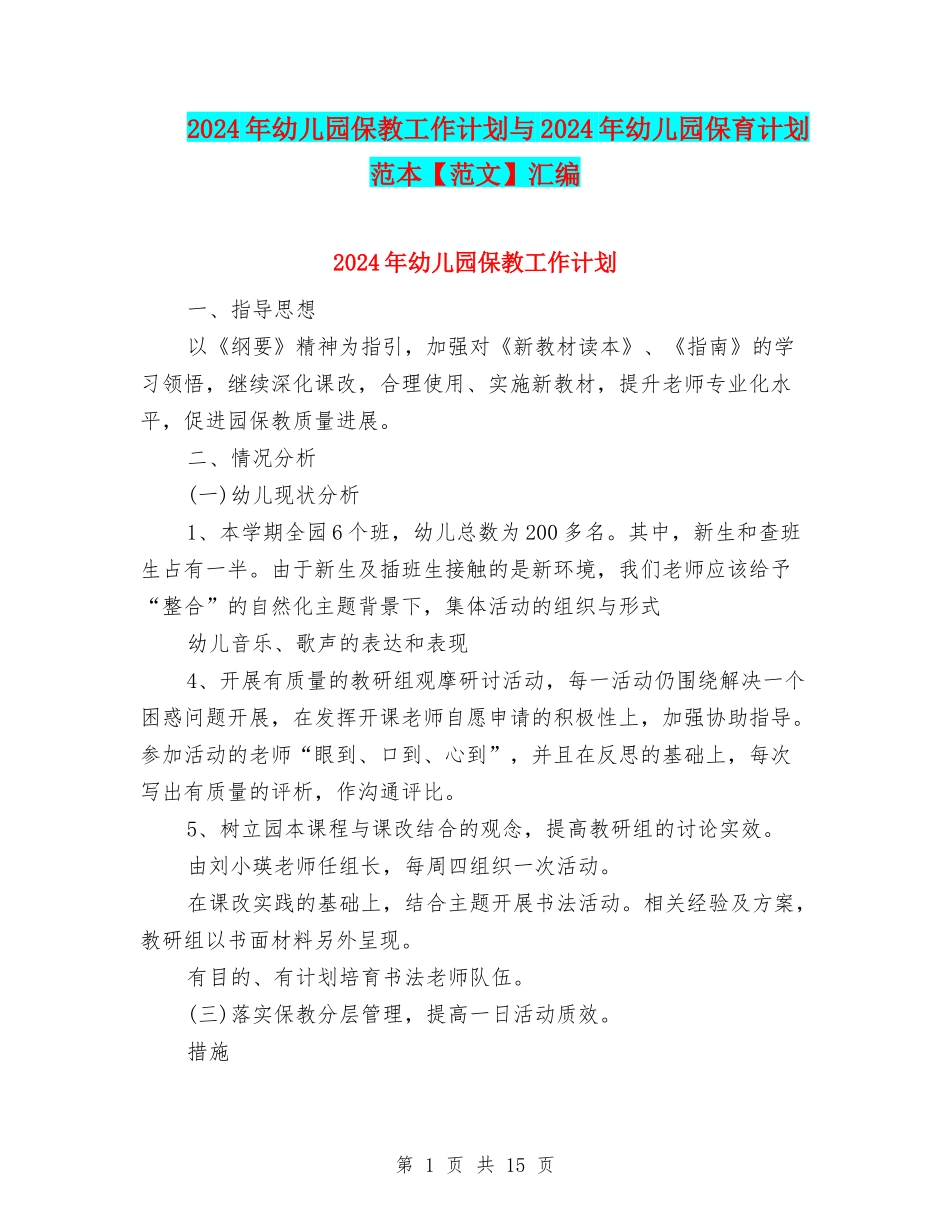 2024年幼儿园保教工作计划与2024年幼儿园保育计划范本【范文】汇编

2024年幼儿园保教工作计划

一、指导思想

以《纲要》精神为指引，加强对《新教材读本》、《指南》的学习领悟，继续深化课改，合理使用、实施新教材，提升老师专业化水平，促进园保教质量进展。

二、情况分析

(一)幼儿现状分析

1、本学期全园6个班，幼儿总数为200多名。其中，新生和查班生占有一半。由于新生及插班生接触的是新环境，我们老师应该给予“整合”的自然化主题背景下，集体活动的组织与形式

幼儿音乐、歌声的表达和表现

4、开展有质量的教研组观摩研讨活动，每一活动仍围绕解决一个困惑问题开展，在发挥开课老师自愿申请的积极性上，加强协助指导。参加活动的老师“眼到、口到、心到”，并且在反思的基础上，每次写出有质量的评析，作沟通评比。

5、树立园本课程与课改结合的观念，提高教研组的讨论实效。

由刘小瑛老师任组长，每周四组织一次活动。

在课改实践的基础上，结合主题开展书法活动。相关经验及方案，教研组以书面材料另外呈现。

有目的、有计划培育书法老师队伍。

(三)落实保教分层管理，提高一日活动质效。

措施

第 1 页 共 15 页